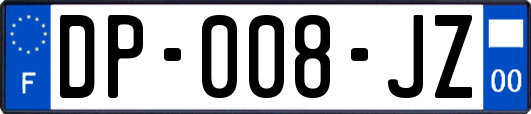 F
DP-008-JZ
00